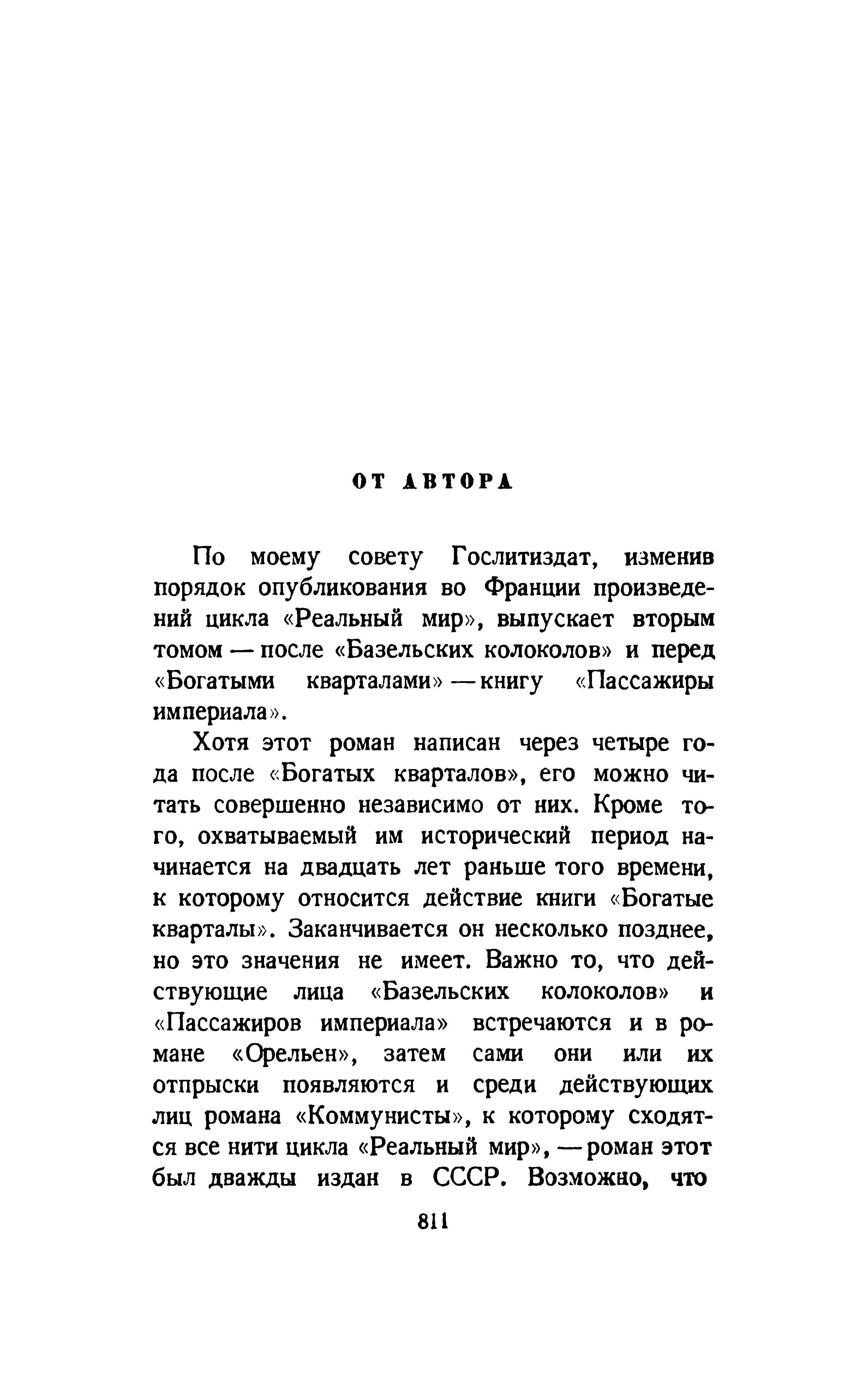 ОТ АВТОРА

По моему совету Гослитиздат, изменив порядок опубликования во Франции произведений цикла «Реальный мир», выпускает вторым томом — после «Базельских колоколов» и перед «Богатыми кварталами» — книгу «Пассажиры империала».

Хотя этот роман написан через четыре года после «Богатых кварталов», его можно читать совершенно независимо от них. Кроме того, охватываемый им исторический период начинается на двадцать лет раньше того времени, к которому относится действие книги «Богатые кварталы». Заканчивается он несколько позднее, но это значения не имеет. Важно то, что действующие лица «Базельских колоколов» и «Пассажиров империала» встречаются и в романе «Орельен», затем сами они или их отпрыски появляются и среди действующих лиц романа «Коммунисты», к которому сходятся все нити цикла «Реальный мир», — роман этот был дважды издан в СССР. Возможно, что

811